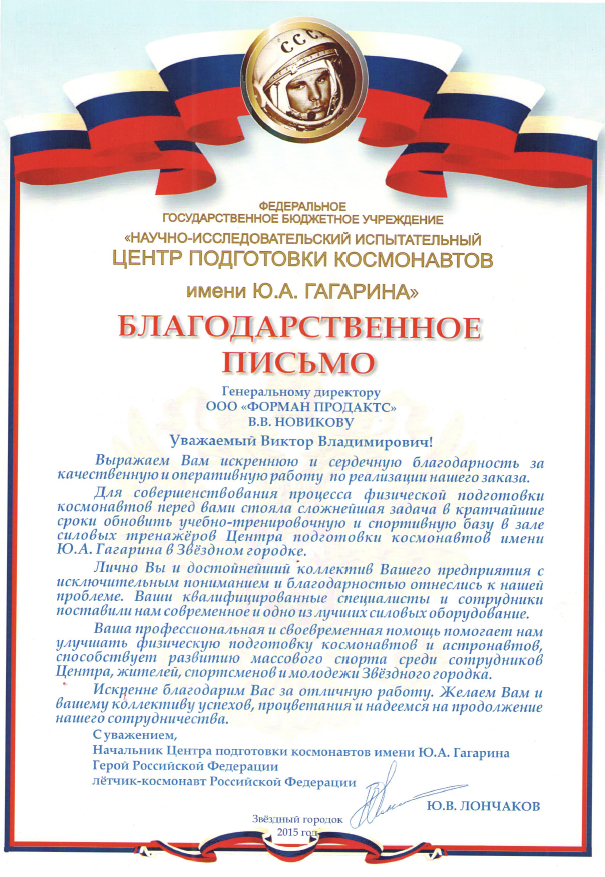 СССР

ФЕДЕРАЛЬНОЕ ГОСУДАРСТВЕННОЕ БЮДЖЕТНОЕ УЧРЕЖДЕНИЕ
«НАУЧНО-ИССЛЕДОВАТЕЛЬСКИЙ ИСПЫТАТЕЛЬНЫЙ
ЦЕНТР ПОДГОТОВКИ КОСМОНАВТОВ
имени Ю.А. ГАГАРИНА»

БЛАГОДАРСТВЕННОЕ ПИСЬМО

Генеральному директору
ООО «ФОРМАН ПРОДАКТС»
В.В. НОВИКОВУ

Уважаемый Виктор Владимирович!

Выражаем Вам искреннюю и сердечную благодарность за качественную и оперативную работу по реализации нашего заказа.

Для совершенствования процесса физической подготовки космонавтов перед вами стояла сложнейшая задача в кратчайшие сроки обновить учебно-тренировочную и спортивную базу в зале силовых тренажёров Центра подготовки космонавтов имени Ю.А. Гагарина в Звёздном городке.

Лично Вы и достойнейший коллектив Вашего предприятия с исключительным пониманием и благодарностью отнеслись к нашей проблеме. Ваши квалифицированные специалисты и сотрудники поставили нам современное и одно из лучших силовых оборудование.

Ваша профессиональная и своевременная помощь помогает нам улучшать физическую подготовку космонавтов и астронавтов, способствует развитию массового спорта среди сотрудников Центра, жителей, спортсменов и молодежи Звёздного городка.

Искренне благодарим Вас за отличную работу. Желаем Вам и вашему коллективу успехов, процветания и надеемся на продолжение нашего сотрудничества.

С уважением,
Начальник Центра подготовки космонавтов имени Ю.А. Гагарина
Герой Российской Федерации
лётчик-космонавт Российской Федерации Ю.В. ЛОНЧАКОВ

Звёздный городок
2015 год